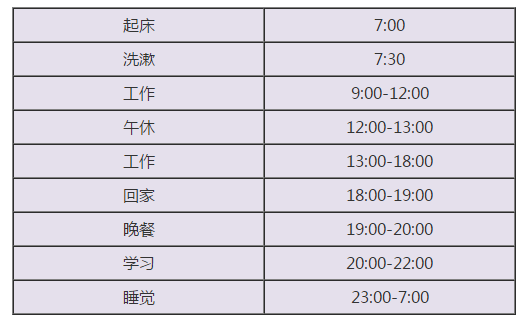 | 起床 | 7:00 |
|---|---|
| 洗漱 | 7:30 |
| 工作 | 9:00-12:00 |
| 午休 | 12:00-13:00 |
| 工作 | 13:00-18:00 |
| 回家 | 18:00-19:00 |
| 晚餐 | 19:00-20:00 |
| 学习 | 20:00-22:00 |
| 睡觉 | 23:00-7:00 |